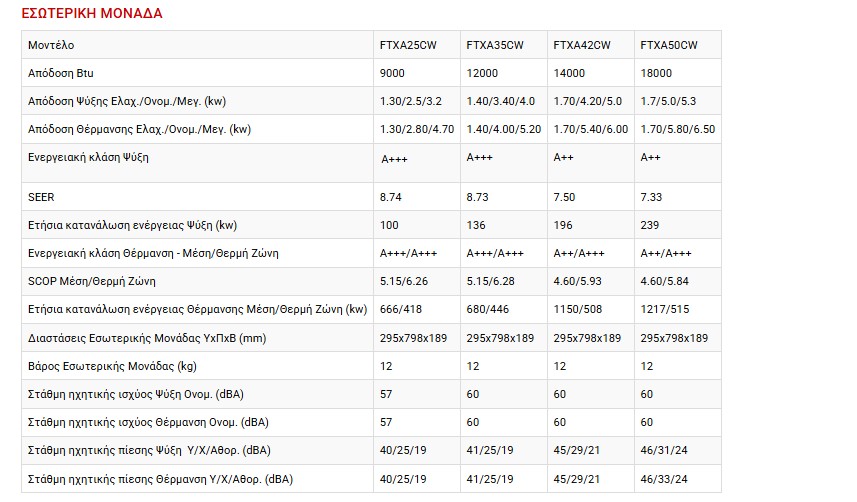 ΕΣΩΤΕΡΙΚΗ ΜΟΝΑΔΑ

| Μοντέλο | FTXA25CW | FTXA35CW | FTXA42CW | FTXA50CW |
|---|---|---|---|---|
| Απόδοση Btu | 9000 | 12000 | 14000 | 18000 |
| Απόδοση Ψύξης Ελαχ./Ονομ./Μεγ. (kw) | 1.30/2.5/3.2 | 1.40/3.40/4.0 | 1.70/4.20/5.0 | 1.7/5.0/5.3 |
| Απόδοση Θέρμανσης Ελαχ./Ονομ./Μεγ. (kw) | 1.30/2.80/4.70 | 1.40/4.00/5.20 | 1.70/5.40/6.00 | 1.70/5.80/6.50 |
| Ενεργειακή κλάση Ψύξη | A+++ | A+++ | A++ | A++ |
| SEER | 8.74 | 8.73 | 7.50 | 7.33 |
| Ετήσια κατανάλωση ενέργειας Ψύξη (kw) | 100 | 136 | 196 | 239 |
| Ενεργειακή κλάση Θέρμανση - Μέση/Θερμή Ζώνη | A+++/A+++ | A+++/A+++ | A++/A+++ | A++/A+++ |
| SCOP Μέση/Θερμή Ζώνη | 5.15/6.26 | 5.15/6.28 | 4.60/5.93 | 4.60/5.84 |
| Ετήσια κατανάλωση ενέργειας Θέρμανσης Μέση/Θερμή Ζώνη (kw) | 666/418 | 680/446 | 1150/508 | 1217/515 |
| Διαστάσεις Εσωτερικής Μονάδας ΥxΠxΒ (mm) | 295x798x189 | 295x798x189 | 295x798x189 | 295x798x189 |
| Βάρος Εσωτερικής Μονάδας (kg) | 12 | 12 | 12 | 12 |
| Στάθμη ηχητικής ισχύος Ψύξη Ονομ. (dBA) | 57 | 60 | 60 | 60 |
| Στάθμη ηχητικής ισχύος Θέρμανση Ονομ. (dBA) | 57 | 60 | 60 | 60 |
| Στάθμη ηχητικής πίεσης Ψύξη Υ/Χ/Αθορ. (dBA) | 40/25/19 | 41/25/19 | 45/29/21 | 46/31/24 |
| Στάθμη ηχητικής πίεσης Θέρμανση Υ/Χ/Αθορ. (dBA) | 40/25/19 | 41/25/19 | 45/29/21 | 46/33/24 |